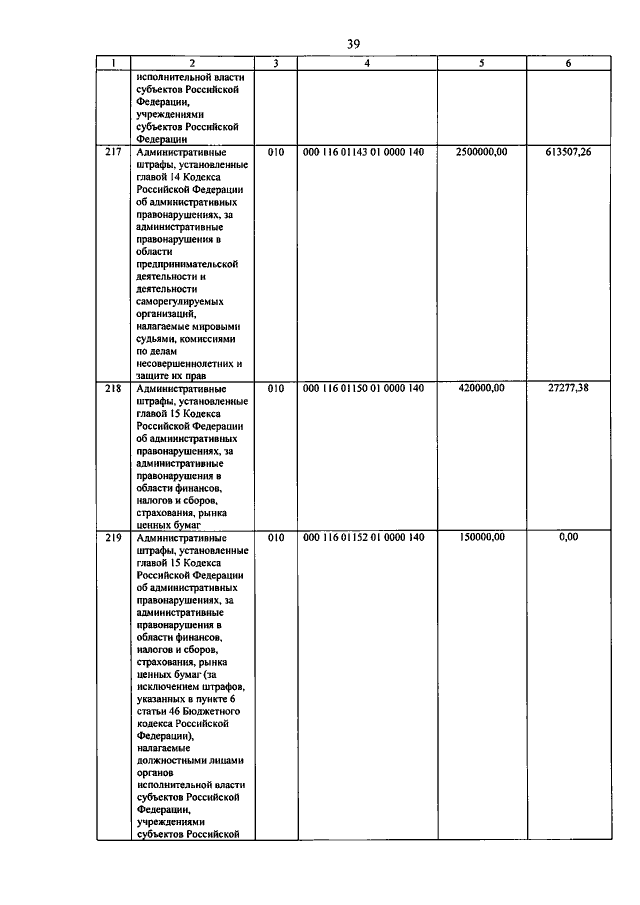 39

| 1 | 2 | 3 | 4 | 5 | 6 |
|---|---|---|---|---|---|
| | исполнительной власти субъектов Российской Федерации, учреждениями субъектов Российской Федерации | | | | |
| 217 | Административные штрафы, установленные главой 14 Кодекса Российской Федерации об административных правонарушениях, за административные правонарушения в области предпринимательской деятельности и деятельности саморегулируемых организаций, налагаемые мировыми судьями, комиссиями по делам несовершеннолетних и защите их прав | 010 | 000 116 01143 01 0000 140 | 2500000,00 | 613507,26 |
| 218 | Административные штрафы, установленные главой 15 Кодекса Российской Федерации об административных правонарушениях, за административные правонарушения в области финансов, налогов и сборов, страхования, рынка ценных бумаг | 010 | 000 116 01150 01 0000 140 | 420000,00 | 27277,38 |
| 219 | Административные штрафы, установленные главой 15 Кодекса Российской Федерации об административных правонарушениях, за административные правонарушения в области финансов, налогов и сборов, страхования, рынка ценных бумаг (за исключением штрафов, указанных в пункте 6 статьи 46 Бюджетного кодекса Российской Федерации), налагаемые должностными лицами органов исполнительной власти субъектов Российской Федерации, учреждениями субъектов Российской | 010 | 000 116 01152 01 0000 140 | 150000,00 | 0,00 |